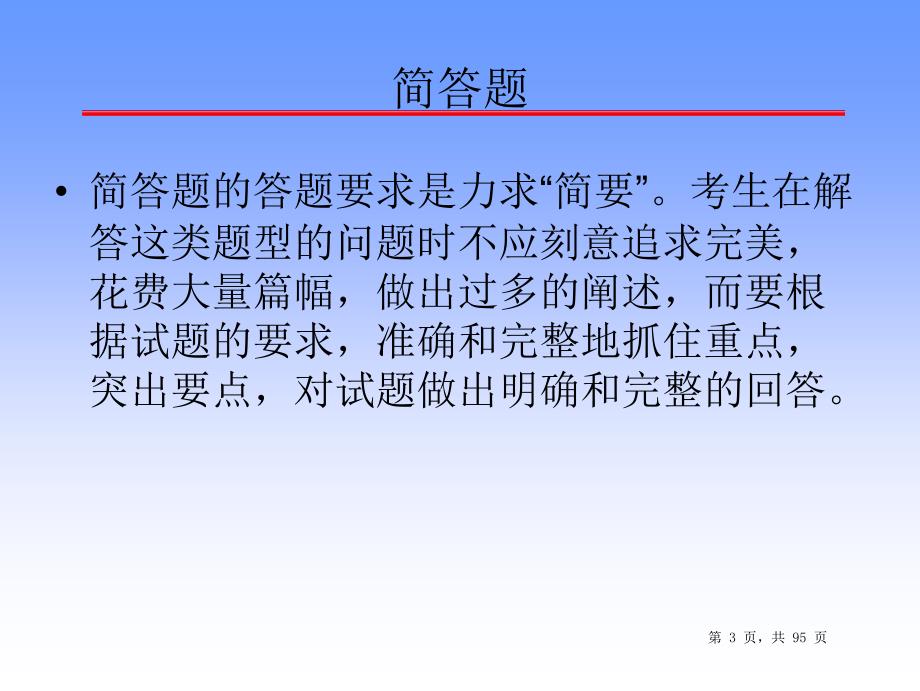 简答题

• 简答题的答题要求是力求“简要”。考生在解答这类题型的问题时不应刻意追求完美，花费大量篇幅，做出过多的阐述，而要根据试题的要求，准确和完整地抓住重点，突出要点，对试题做出明确和完整的回答。

第 3 页，共 95 页